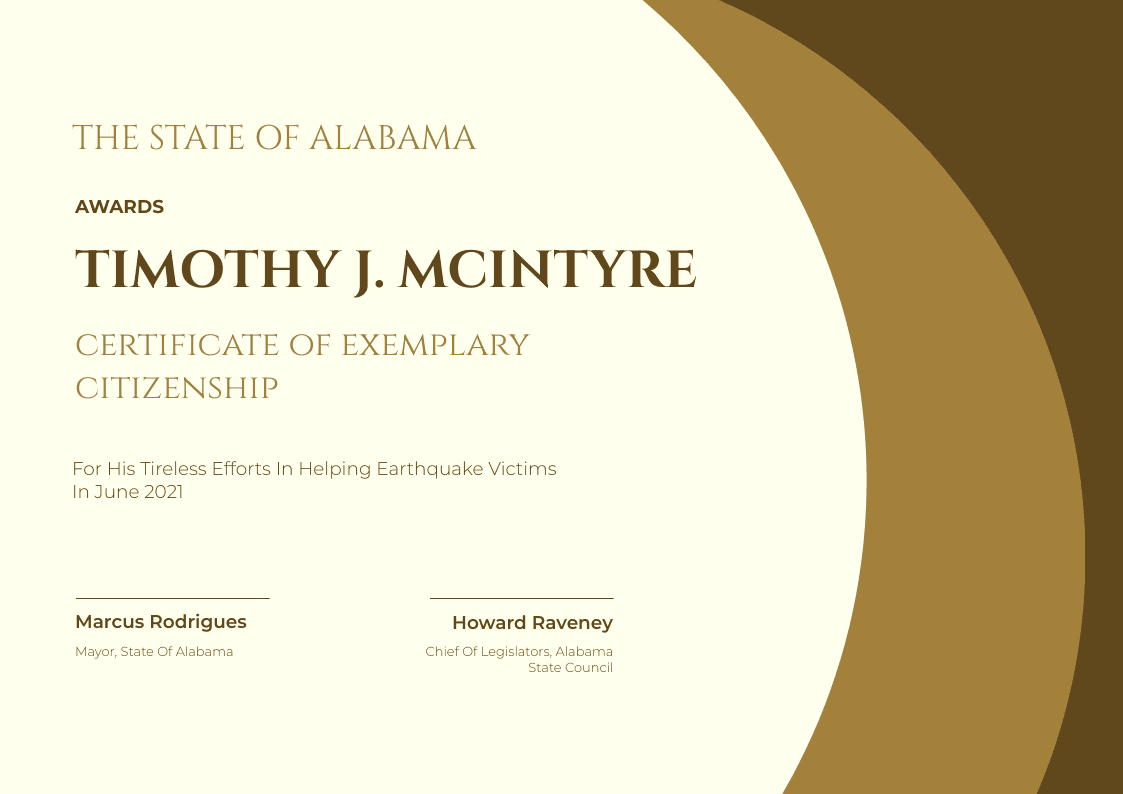 THE STATE OF ALABAMA

AWARDS

TIMOTHY J. MCINTYRE

CERTIFICATE OF EXEMPLARY CITIZENSHIP

For His Tireless Efforts In Helping Earthquake Victims In June 2021

Marcus Rodrigues

Mayor, State Of Alabama

Howard Raveney

Chief Of Legislators, Alabama State Council